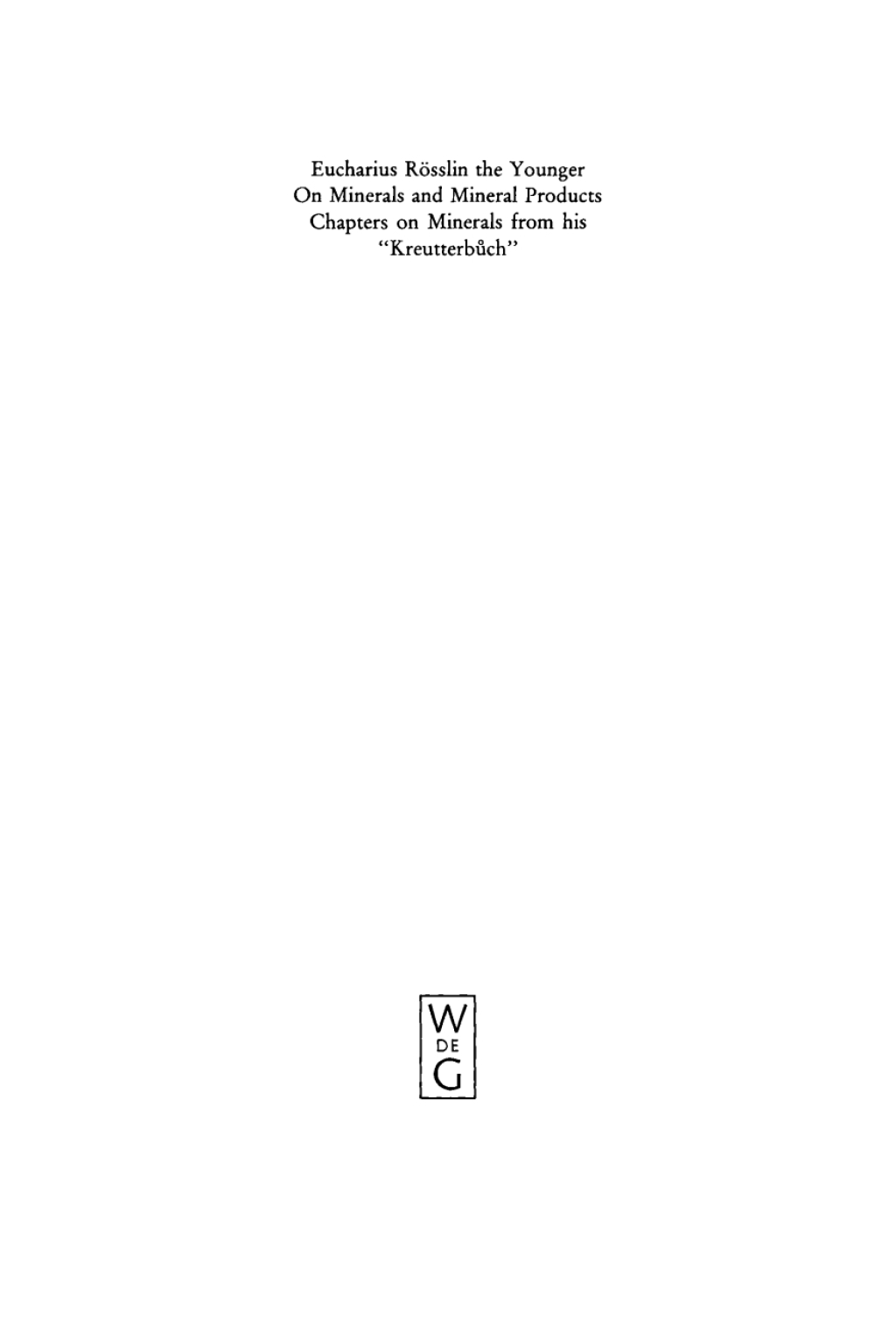 Eucharius Rösslin the Younger
On Minerals and Mineral Products
Chapters on Minerals from his
"Kreutterbůch"

W
DE
G